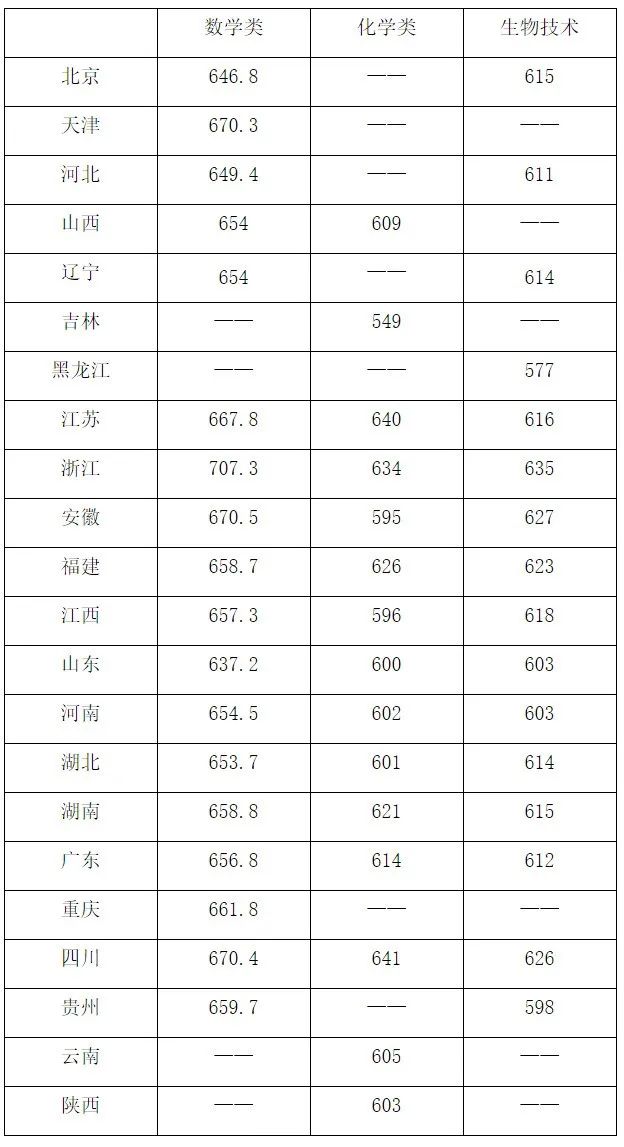 | | 数学类 | 化学类 | 生物技术 |
|---|---|---|---|
| 北京 | 646.8 | —— | 615 |
| 天津 | 670.3 | —— | —— |
| 河北 | 649.4 | —— | 611 |
| 山西 | 654 | 609 | —— |
| 辽宁 | 654 | —— | 614 |
| 吉林 | —— | 549 | —— |
| 黑龙江 | —— | —— | 577 |
| 江苏 | 667.8 | 640 | 616 |
| 浙江 | 707.3 | 634 | 635 |
| 安徽 | 670.5 | 595 | 627 |
| 福建 | 658.7 | 626 | 623 |
| 江西 | 657.3 | 596 | 618 |
| 山东 | 637.2 | 600 | 603 |
| 河南 | 654.5 | 602 | 603 |
| 湖北 | 653.7 | 601 | 614 |
| 湖南 | 658.8 | 621 | 615 |
| 广东 | 656.8 | 614 | 612 |
| 重庆 | 661.8 | —— | —— |
| 四川 | 670.4 | 641 | 626 |
| 贵州 | 659.7 | —— | 598 |
| 云南 | —— | 605 | —— |
| 陕西 | —— | 603 | —— |